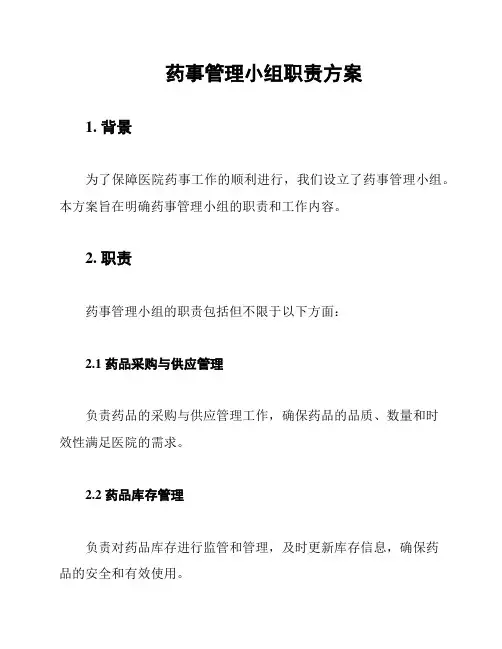 药事管理小组职责方案

1. 背景

为了保障医院药事工作的顺利进行，我们设立了药事管理小组。本方案旨在明确药事管理小组的职责和工作内容。

2. 职责

药事管理小组的职责包括但不限于以下方面：

2.1 药品采购与供应管理

负责药品的采购与供应管理工作，确保药品的品质、数量和时效性满足医院的需求。

2.2 药品库存管理

负责对药品库存进行监管和管理，及时更新库存信息，确保药品的安全和有效使用。